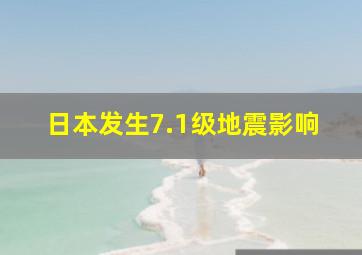 日本发生7.1级地震影响